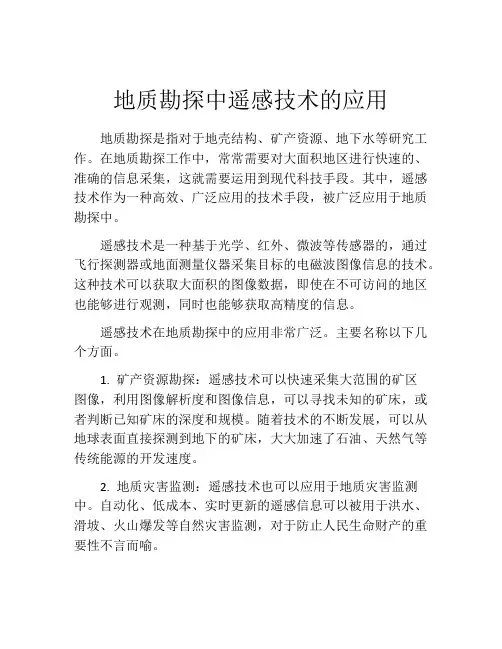 地质勘探中遥感技术的应用

地质勘探是指对于地壳结构、矿产资源、地下水等研究工作。在地质勘探工作中，常常需要对大面积地区进行快速的、准确的信息采集，这就需要运用到现代科技手段。其中，遥感技术作为一种高效、广泛应用的技术手段，被广泛应用于地质勘探中。

遥感技术是一种基于光学、红外、微波等传感器的，通过飞行探测器或地面测量仪器采集目标的电磁波图像信息的技术。这种技术可以获取大面积的图像数据，即使在不可访问的地区也能够进行观测，同时也能够获取高精度的信息。

遥感技术在地质勘探中的应用非常广泛。主要名称以下几个方面。

1. 矿产资源勘探：遥感技术可以快速采集大范围的矿区图像，利用图像解析度和图像信息，可以寻找未知的矿床，或者判断已知矿床的深度和规模。随着技术的不断发展，可以从地球表面直接探测到地下的矿床，大大加速了石油、天然气等传统能源的开发速度。

2. 地质灾害监测：遥感技术也可以应用于地质灾害监测中。自动化、低成本、实时更新的遥感信息可以被用于洪水、滑坡、火山爆发等自然灾害监测，对于防止人民生命财产的重要性不言而喻。